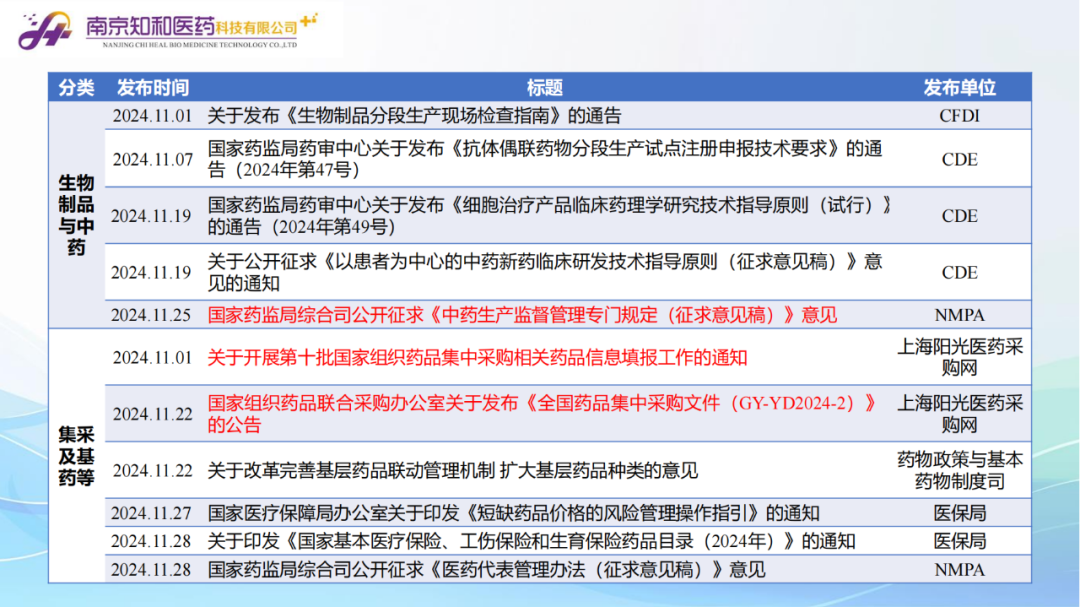 南京知和医药科技有限公司
NANJING CHI HEAL BIO MEDICINE TECHNOLOGY CO.,LTD

| 分类 | 发布时间 | 标题 | 发布单位 |
|---|---|---|---|
| 生物制品与中药 | 2024.11.01 | 关于发布《生物制品分段生产现场检查指南》的通告 | CFDI |
| | 2024.11.07 | 国家药监局药审中心关于发布《抗体偶联药物分段生产试点注册申报技术要求》的通告（2024年第47号） | CDE |
| | 2024.11.19 | 国家药监局药审中心关于发布《细胞治疗产品临床药理学研究技术指导原则（试行）》的通告（2024年第49号） | CDE |
| | 2024.11.19 | 关于公开征求《以患者为中心的中药新药临床研发技术指导原则（征求意见稿）》意见的通知 | CDE |
| | 2024.11.25 | 国家药监局综合司公开征求《中药生产监督管理专门规定（征求意见稿）》意见 | NMPA |
| 集采及基药等 | 2024.11.01 | 关于开展第十批国家组织药品集中采购相关药品信息填报工作的通知 | 上海阳光医药采购网 |
| | 2024.11.22 | 国家组织药品联合采购办公室关于发布《全国药品集中采购文件（GY-YD2024-2）》的公告 | 上海阳光医药采购网 |
| | 2024.11.22 | 关于改革完善基层药品联动管理机制 扩大基层药品种类的意见 | 药物政策与基本药物制度司 |
| | 2024.11.27 | 国家医疗保障局办公室关于印发《短缺药品价格的风险管理操作指引》的通知 | 医保局 |
| | 2024.11.28 | 关于印发《国家基本医疗保险、工伤保险和生育保险药品目录（2024年）》的通知 | 医保局 |
| | 2024.11.28 | 国家药监局综合司公开征求《医药代表管理办法（征求意见稿）》意见 | NMPA |